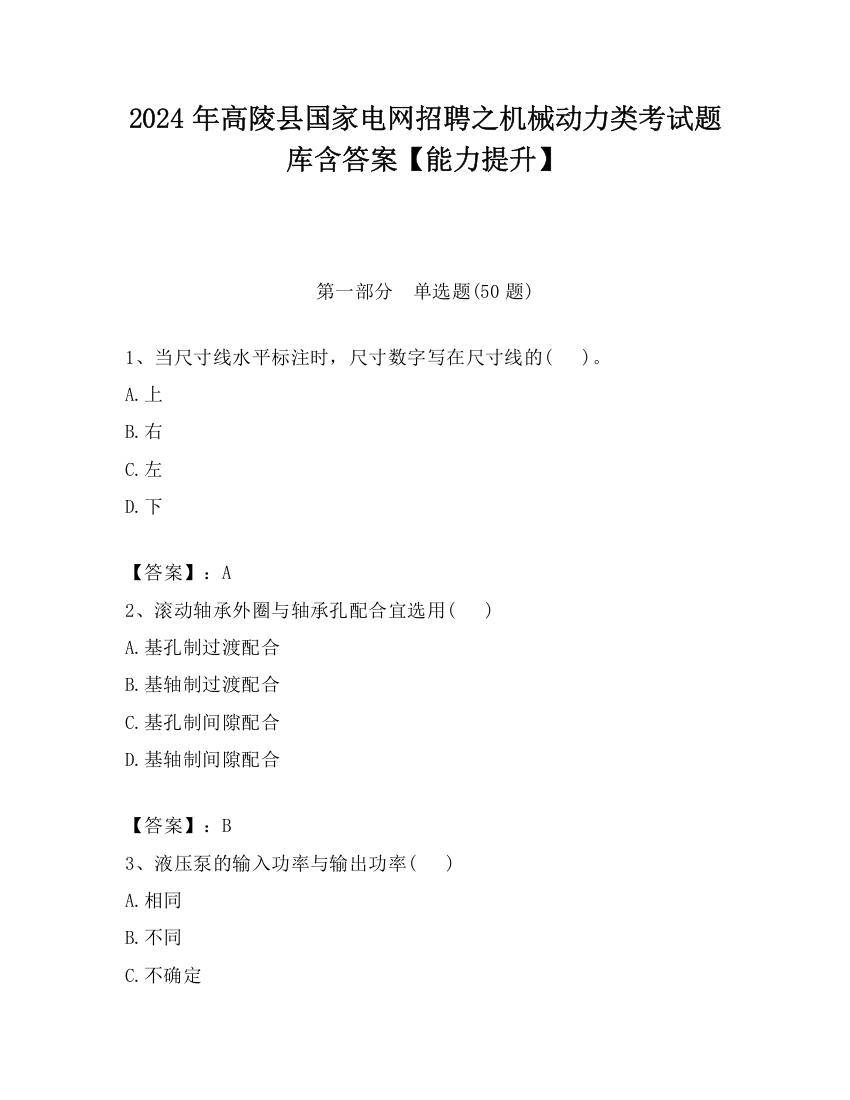 2024 年高陵县国家电网招聘之机械动力类考试题库含答案【能力提升】

第一部分　单选题(50 题)

1、当尺寸线水平标注时，尺寸数字写在尺寸线的(　　)。

A.上

B.右

C.左

D.下

【答案】：A

2、滚动轴承外圈与轴承孔配合宜选用(　　)

A.基孔制过渡配合

B.基轴制过渡配合

C.基孔制间隙配合

D.基轴制间隙配合

【答案】：B

3、液压泵的输入功率与输出功率(　　)

A.相同

B.不同

C.不确定